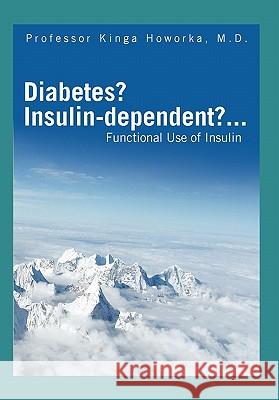 Professor Kinga Howorka, M.D.

Diabetes?
Insulin-dependent?...
Functional Use of Insulin

Kraina Książek